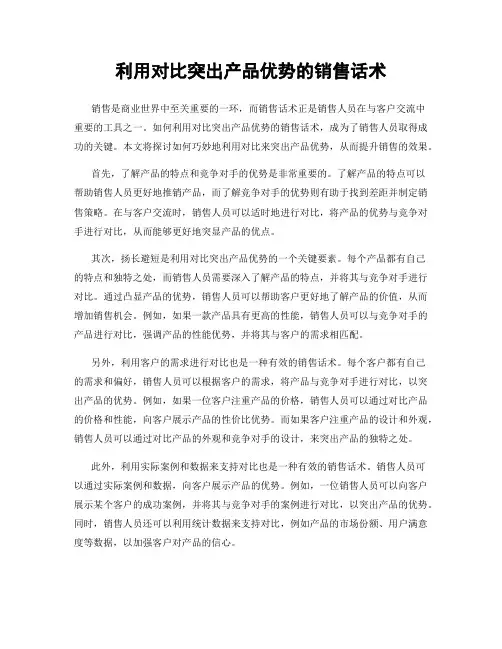 利用对比突出产品优势的销售话术

销售是商业世界中至关重要的一环，而销售话术正是销售人员在与客户交流中重要的工具之一。如何利用对比突出产品优势的销售话术，成为了销售人员取得成功的关键。本文将探讨如何巧妙地利用对比来突出产品优势，从而提升销售的效果。

首先，了解产品的特点和竞争对手的优势是非常重要的。了解产品的特点可以帮助销售人员更好地推销产品，而了解竞争对手的优势则有助于找到差距并制定销售策略。在与客户交流时，销售人员可以适时地进行对比，将产品的优势与竞争对手进行对比，从而能够更好地突显产品的优点。

其次，扬长避短是利用对比突出产品优势的一个关键要素。每个产品都有自己的特点和独特之处，而销售人员需要深入了解产品的特点，并将其与竞争对手进行对比。通过凸显产品的优势，销售人员可以帮助客户更好地了解产品的价值，从而增加销售机会。例如，如果一款产品具有更高的性能，销售人员可以与竞争对手的产品进行对比，强调产品的性能优势，并将其与客户的需求相匹配。

另外，利用客户的需求进行对比也是一种有效的销售话术。每个客户都有自己的需求和偏好，销售人员可以根据客户的需求，将产品与竞争对手进行对比，以突出产品的优势。例如，如果一位客户注重产品的价格，销售人员可以通过对比产品的价格和性能，向客户展示产品的性价比优势。而如果客户注重产品的设计和外观，销售人员可以通过对比产品的外观和竞争对手的设计，来突出产品的独特之处。

此外，利用实际案例和数据来支持对比也是一种有效的销售话术。销售人员可以通过实际案例和数据，向客户展示产品的优势。例如，一位销售人员可以向客户展示某个客户的成功案例，并将其与竞争对手的案例进行对比，以突出产品的优势。同时，销售人员还可以利用统计数据来支持对比，例如产品的市场份额、用户满意度等数据，以加强客户对产品的信心。